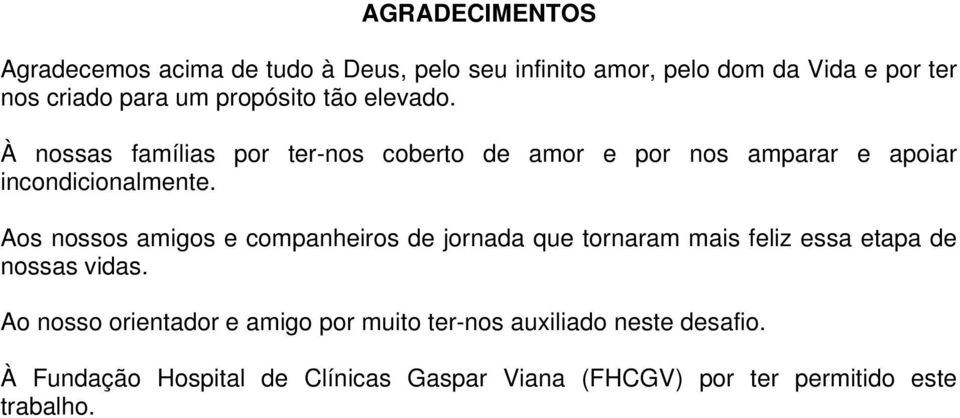 AGRADECIMENTOS

Agradecemos acima de tudo à Deus, pelo seu infinito amor, pelo dom da Vida e por ter nos criado para um propósito tão elevado.

À nossas famílias por ter-nos coberto de amor e por nos amparar e apoiar incondicionalmente.

Aos nossos amigos e companheiros de jornada que tornaram mais feliz essa etapa de nossas vidas.

Ao nosso orientador e amigo por muito ter-nos auxiliado neste desafio.

À Fundação Hospital de Clínicas Gaspar Viana (FHCGV) por ter permitido este trabalho.